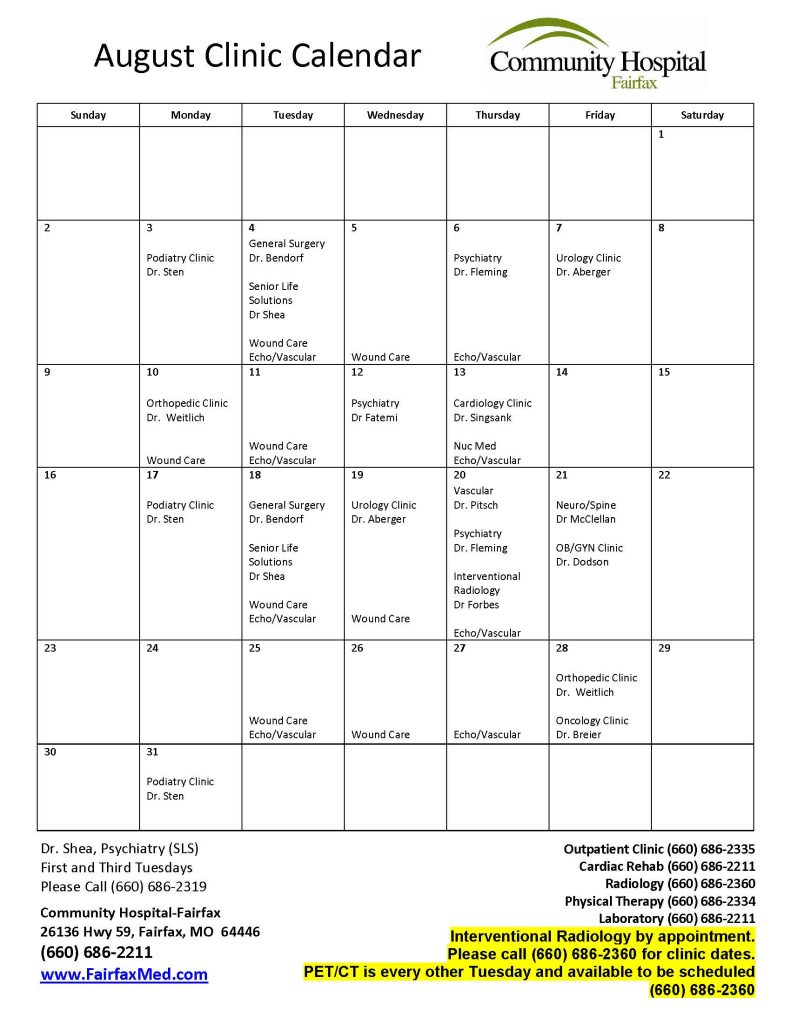 August Clinic Calendar

Community Hospital
Fairfax

| Sunday | Monday | Tuesday | Wednesday | Thursday | Friday | Saturday |
|---|---|---|---|---|---|---|
| | | | | | | 1 |
| 2 | 3 Podiatry Clinic Dr. Sten | 4 General Surgery Dr. Bendorf Senior Life Solutions Dr Shea Wound Care Echo/Vascular | 5 Wound Care | 6 Psychiatry Dr. Fleming Echo/Vascular | 7 Urology Clinic Dr. Aberger | 8 |
| 9 | 10 Orthopedic Clinic Dr. Weitlich Wound Care | 11 Wound Care Echo/Vascular | 12 Psychiatry Dr Fatemi | 13 Cardiology Clinic Dr. Singsank Nuc Med Echo/Vascular | 14 | 15 |
| 16 | 17 Podiatry Clinic Dr. Sten | 18 General Surgery Dr. Bendorf Senior Life Solutions Dr Shea Wound Care Echo/Vascular | 19 Urology Clinic Dr. Aberger Wound Care | 20 Vascular Dr. Pitsch Psychiatry Dr. Fleming Interventional Radiology Dr Forbes Echo/Vascular | 21 Neuro/Spine Dr McClellan OB/GYN Clinic Dr. Dodson | 22 |
| 23 | 24 | 25 Wound Care Echo/Vascular | 26 Wound Care | 27 Echo/Vascular | 28 Orthopedic Clinic Dr. Weitlich Oncology Clinic Dr. Breier | 29 |
| 30 | 31 Podiatry Clinic Dr. Sten | | | | | |

Dr. Shea, Psychiatry (SLS)
First and Third Tuesdays
Please Call (660) 686-2319

Community Hospital-Fairfax
26136 Hwy 59, Fairfax, MO 64446
(660) 686-2211
www.FairfaxMed.com

Outpatient Clinic (660) 686-2335
Cardiac Rehab (660) 686-2211
Radiology (660) 686-2360
Physical Therapy (660) 686-2334
Laboratory (660) 686-2211
Interventional Radiology by appointment.
Please call (660) 686-2360 for clinic dates.
PET/CT is every other Tuesday and available to be scheduled (660) 686-2360